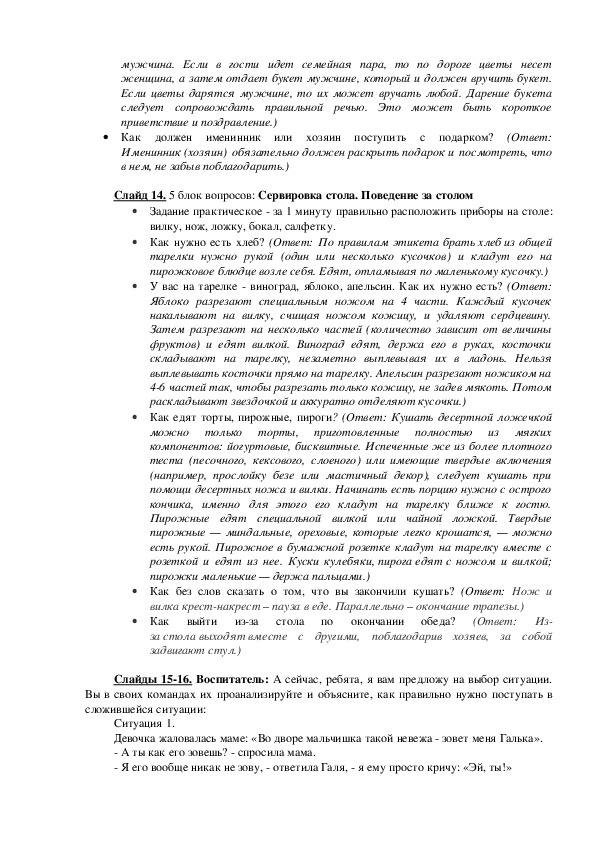 мужчина. Если в гости идет семейная пара, то по дороге цветы несет женщина, а затем отдает букет мужчине, который и должен вручить букет. Если цветы дарятся мужчине, то их может вручать любой. Дарение букета следует сопровождать правильной речью. Это может быть короткое приветствие и поздравление.)

• Как должен именинник или хозяин поступить с подарком? (Ответ: Именинник (хозяин) обязательно должен раскрыть подарок и посмотреть, что в нем, не забыв поблагодарить.)

Слайд 14. 5 блок вопросов: Сервировка стола. Поведение за столом

• Задание практическое - за 1 минуту правильно расположить приборы на столе: вилку, нож, ложку, бокал, салфетку.

• Как нужно есть хлеб? (Ответ: По правилам этикета брать хлеб из общей тарелки нужно рукой (один или несколько кусочков) и кладут его на пирожковое блюдце возле себя. Едят, отламывая по маленькому кусочку.)

• У вас на тарелке - виноград, яблоко, апельсин. Как их нужно есть? (Ответ: Яблоко разрезают специальным ножом на 4 части. Каждый кусочек накалывают на вилку, счищая ножом кожицу, и удаляют сердцевину. Затем разрезают на несколько частей (количество зависит от величины фруктов) и едят вилкой. Виноград едят, держа его в руках, косточки складывают на тарелку, незаметно выплевывая их в ладонь. Нельзя выплевывать косточки прямо на тарелку. Апельсин разрезают ножиком на 4-6 частей так, чтобы разрезать только кожицу, не задев мякоть. Потом раскладывают звездочкой и аккуратно отделяют кусочки.)

• Как едят торты, пирожные, пироги? (Ответ: Кушать десертной ложечкой можно только торты, приготовленные полностью из мягких компонентов: йогуртовые, бисквитные. Испеченные же из более плотного теста (песочного, кексового, слоеного) или имеющие твердые включения (например, прослойку безе или мастичный декор), следует кушать при помощи десертных ножа и вилки. Начинать есть порцию нужно с острого кончика, именно для этого его кладут на тарелку ближе к гостю. Пирожные едят специальной вилкой или чайной ложкой. Твердые пирожные — миндальные, ореховые, которые легко крошатся, — можно есть рукой. Пирожное в бумажной розетке кладут на тарелку вместе с розеткой и едят из нее. Куски кулебяки, пирога едят с ножом и вилкой; пирожки маленькие — держа пальцами.)

• Как без слов сказать о том, что вы закончили кушать? (Ответ: Нож и вилка крест-накрест – пауза в еде. Параллельно – окончание трапезы.)

• Как выйти из-за стола по окончании обеда? (Ответ: Из-за стола выходят вместе с другими, поблагодарив хозяев, за собой задвигают стул.)

Слайды 15-16. Воспитатель: А сейчас, ребята, я вам предложу на выбор ситуации. Вы в своих командах их проанализируйте и объясните, как правильно нужно поступать в сложившейся ситуации:

Ситуация 1.

Девочка жаловалась маме: «Во дворе мальчишка такой невежа - зовет меня Галька».

- А ты как его зовешь? - спросила мама.

- Я его вообще никак не зову, - ответила Галя, - я ему просто кричу: «Эй, ты!»